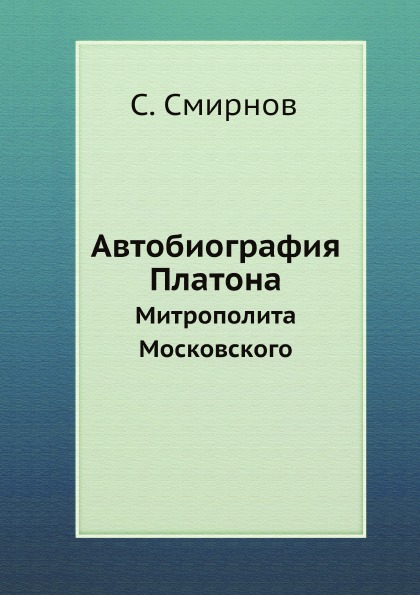 С. Смирнов

Автобиография Платона

Митрополита Московского